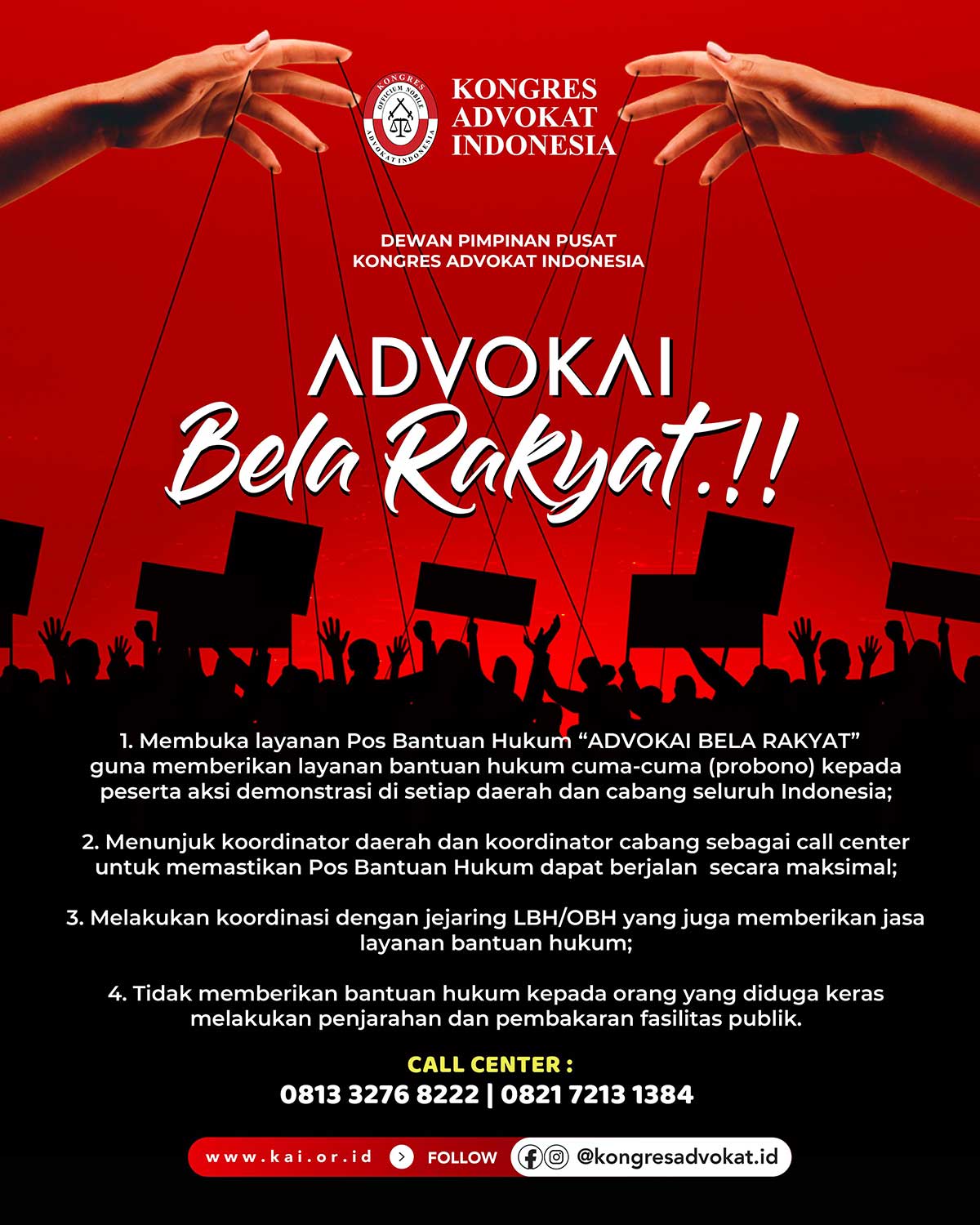 KONGRES OFFICIUM NOBILE ADVOKAT INDONESIA

KONGRES ADVOKAT INDONESIA

DEWAN PIMPINAN PUSAT
KONGRES ADVOKAT INDONESIA

ADVOKAI
Bela Rakyat.!!

1. Membuka layanan Pos Bantuan Hukum “ADVOKAI BELA RAKYAT” guna memberikan layanan bantuan hukum cuma-cuma (probono) kepada peserta aksi demonstrasi di setiap daerah dan cabang seluruh Indonesia;

2. Menunjuk koordinator daerah dan koordinator cabang sebagai call center untuk memastikan Pos Bantuan Hukum dapat berjalan secara maksimal;

3. Melakukan koordinasi dengan jejaring LBH/OBH yang juga memberikan jasa layanan bantuan hukum;

4. Tidak memberikan bantuan hukum kepada orang yang diduga keras melakukan penjarahan dan pembakaran fasilitas publik.

CALL CENTER :
0813 3276 8222 | 0821 7213 1384

www.kai.or.id FOLLOW @kongresadvokat.id